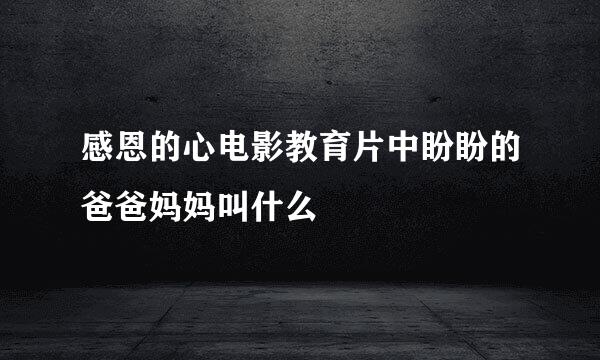 感恩的心电影教育片中盼盼的爸爸妈妈叫什么